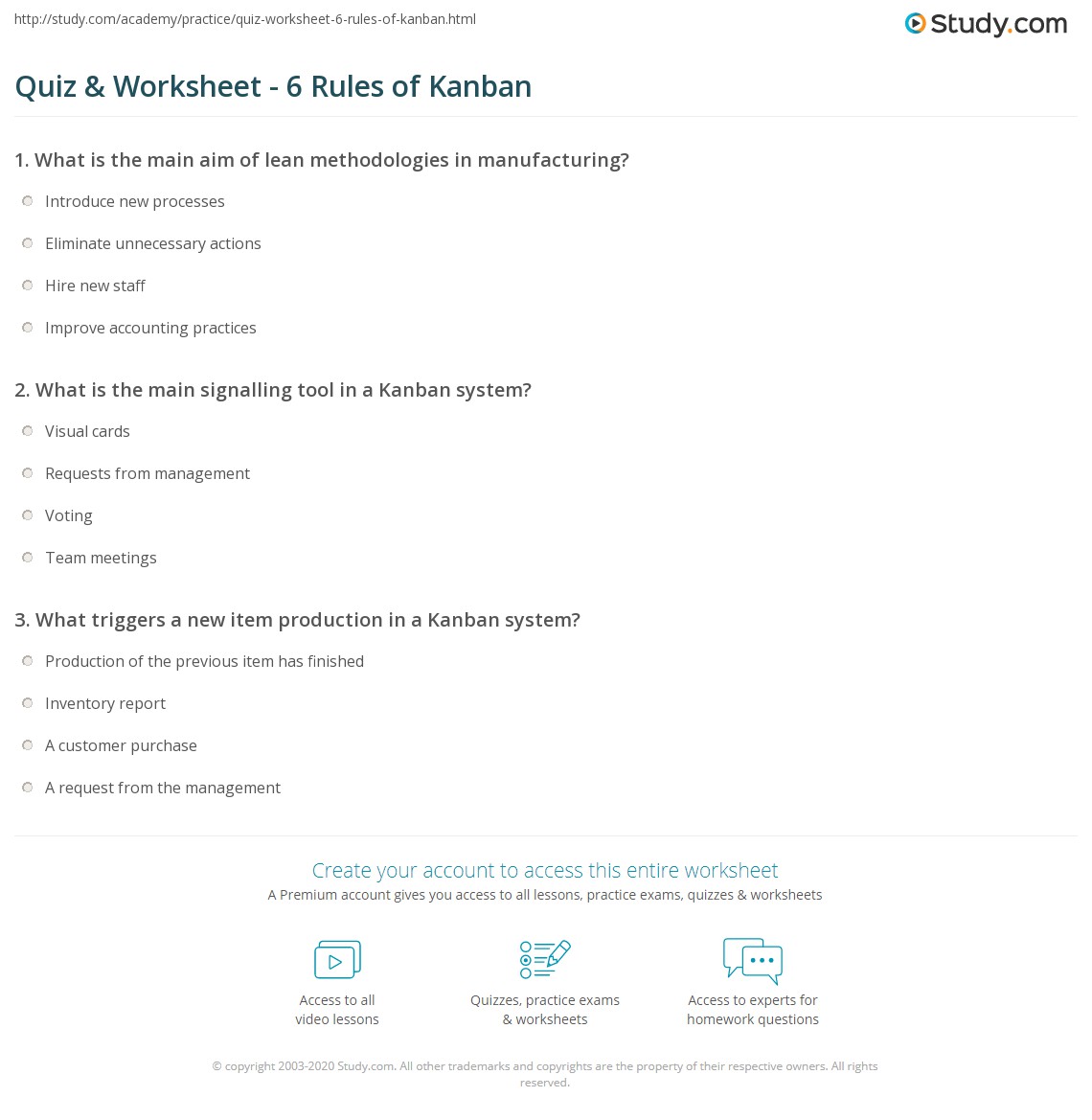 http://study.com/academy/practice/quiz-worksheet-6-rules-of-kanban.html

Study.com

Quiz & Worksheet - 6 Rules of Kanban

1. What is the main aim of lean methodologies in manufacturing?

Introduce new processes

Eliminate unnecessary actions

Hire new staff

Improve accounting practices

2. What is the main signalling tool in a Kanban system?

Visual cards

Requests from management

Voting

Team meetings

3. What triggers a new item production in a Kanban system?

Production of the previous item has finished

Inventory report

A customer purchase

A request from the management

Create your account to access this entire worksheet

A Premium account gives you access to all lessons, practice exams, quizzes & worksheets

Access to all video lessons

Quizzes, practice exams & worksheets

Access to experts for homework questions

© copyright 2003-2020 Study.com. All other trademarks and copyrights are the property of their respective owners. All rights reserved.